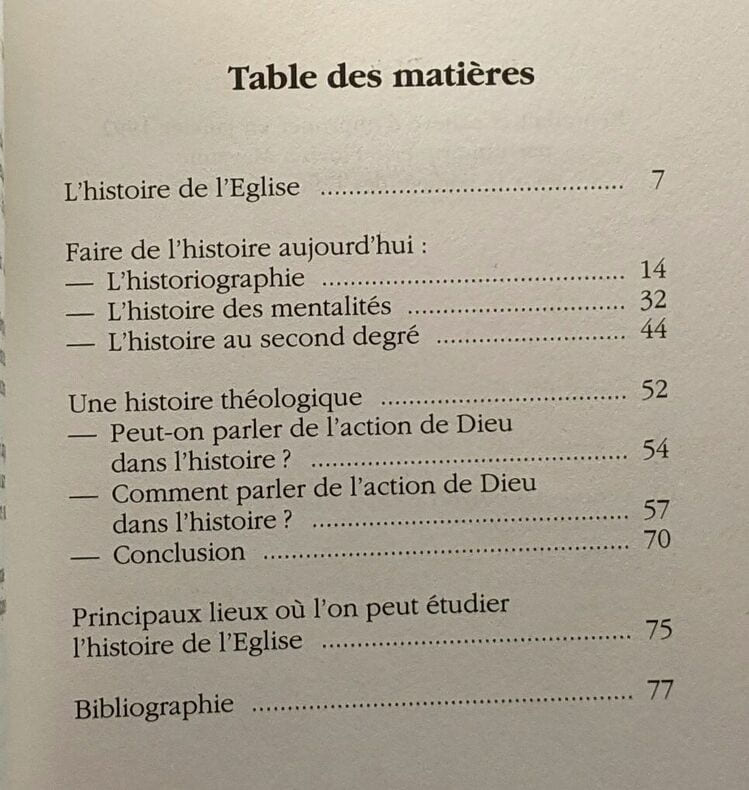 Table des matières

L'histoire de l'Eglise 7

Faire de l'histoire aujourd'hui :
— L'historiographie 14
— L'histoire des mentalités 32
— L'histoire au second degré 44

Une histoire théologique 52
— Peut-on parler de l'action de Dieu dans l'histoire ? 54
— Comment parler de l'action de Dieu dans l'histoire ? 57
— Conclusion 70

Principaux lieux où l'on peut étudier l'histoire de l'Eglise 75

Bibliographie 77